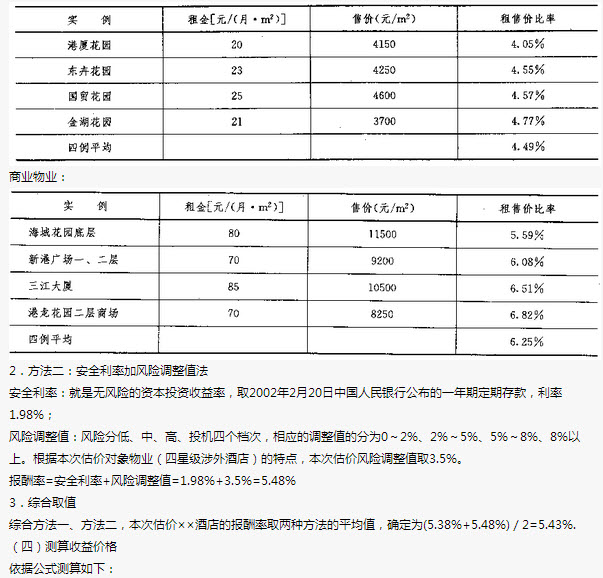 | 实　例 | 租金[元/(月·$m^2$)] | 售价(元/$m^2$) | 租售价比率 |
|---|---|---|---|
| 港厦花园 | 20 | 4150 | 4.05% |
| 东卉花园 | 23 | 4250 | 4.55% |
| 国贸花园 | 25 | 4600 | 4.57% |
| 金湖花园 | 21 | 3700 | 4.77% |
| 四例平均 | | | 4.49% |

商业物业：

| 实　例 | 租金[元/(月·$m^2$)] | 售价(元/$m^2$) | 租售价比率 |
|---|---|---|---|
| 海城花园底层 | 80 | 11500 | 5.59% |
| 新港广场一、二层 | 70 | 9200 | 6.08% |
| 三江大厦 | 85 | 10500 | 6.51% |
| 港龙花园二层商场 | 70 | 8250 | 6.82% |
| 四例平均 | | | 6.25% |

2．方法二：安全利率加风险调整值法

安全利率：就是无风险的资本投资收益率，取2002年2月20日中国人民银行公布的一年期定期存款，利率1.98%；

风险调整值：风险分低、中、高、投机四个档次，相应的调整值的分为0～2%、2%～5%、5%～8%、8%以上。根据本次估价对象物业（四星级涉外酒店）的特点，本次估价风险调整值取3.5%。

报酬率=安全利率+风险调整值=1.98%+3.5%=5.48%

3．综合取值

综合方法一、方法二，本次估价××酒店的报酬率取两种方法的平均值，确定为(5.38%+5.48%) / 2=5.43%.

（四）测算收益价格

依据公式测算如下：